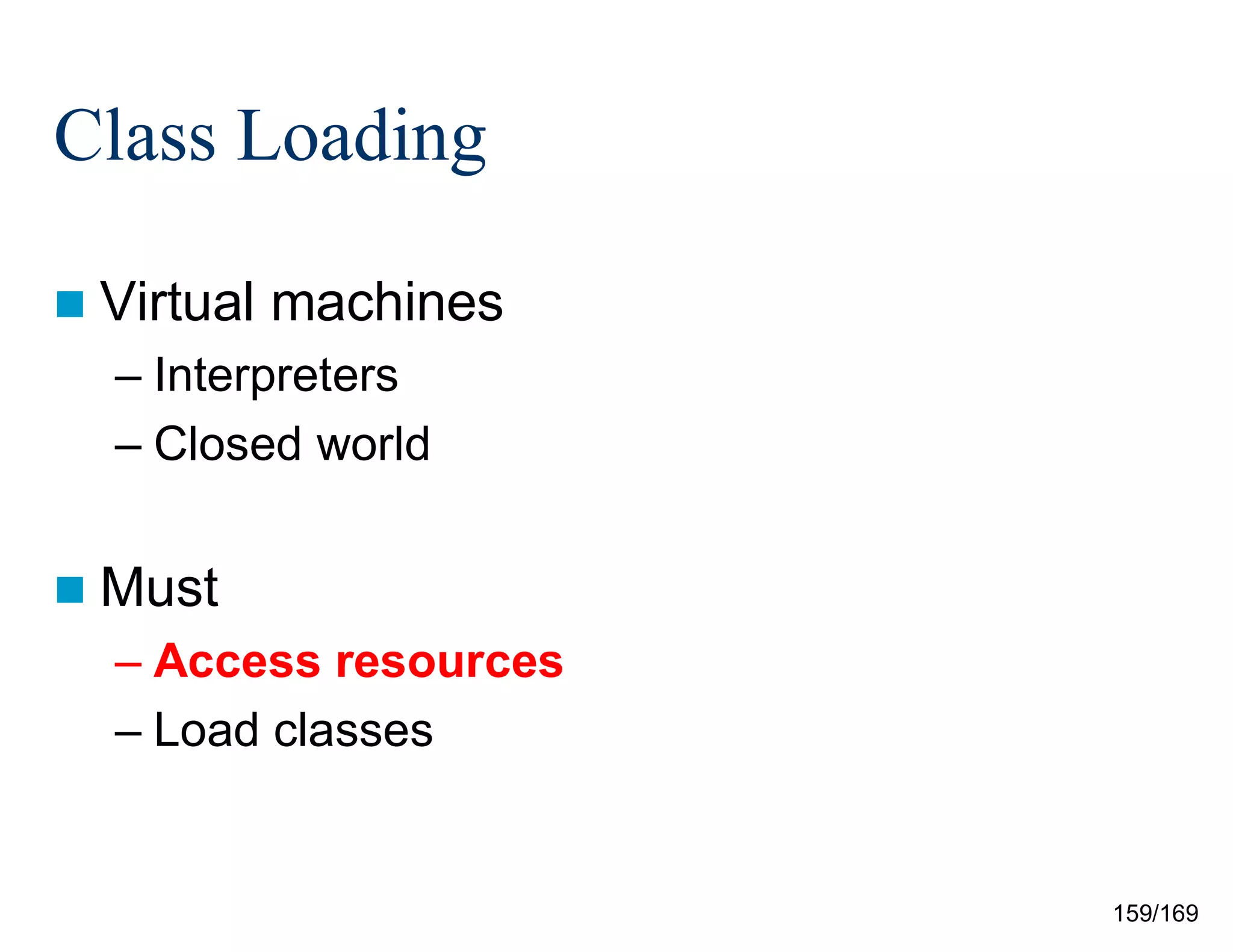 Class Loading

Virtual machines
– Interpreters
– Closed world

Must
– Access resources
– Load classes

159/169